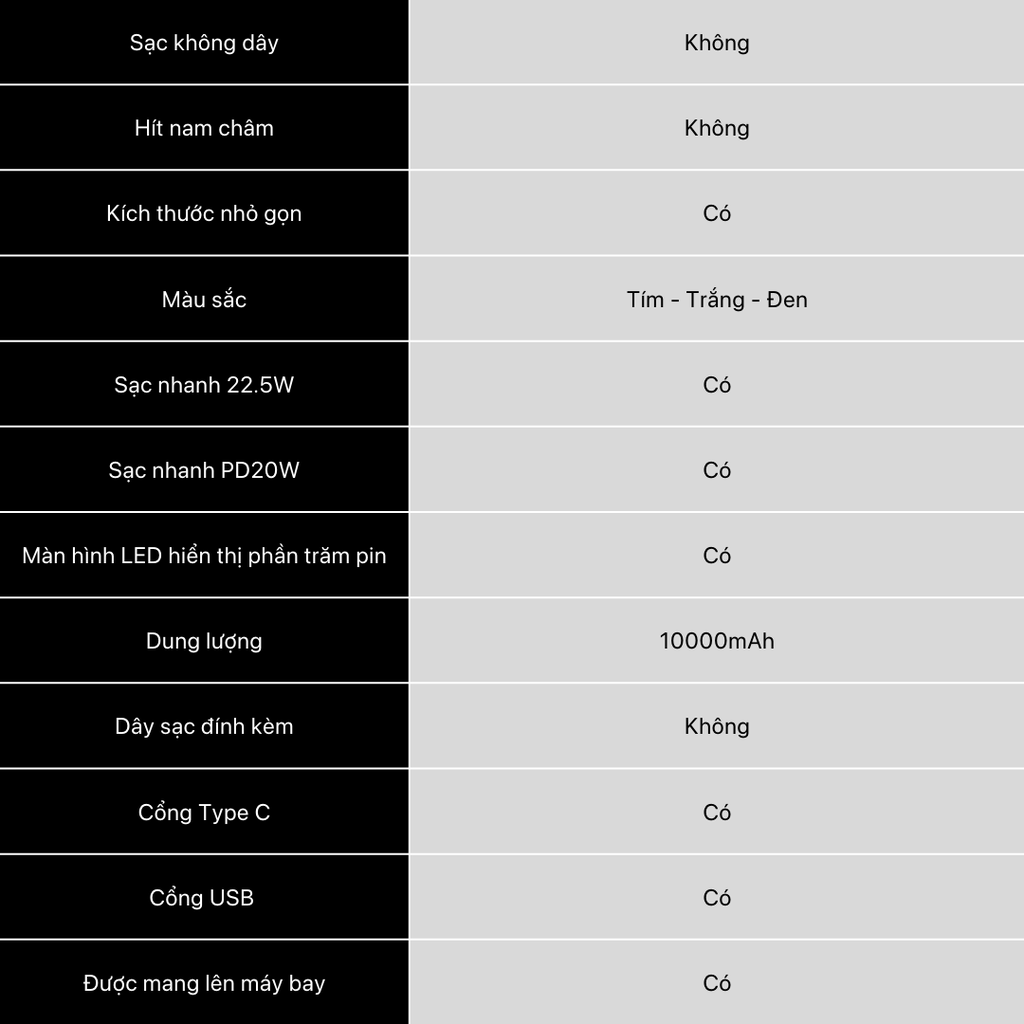 | Sạc không dây | Không |
|---|---|
| Hít nam châm | Không |
| Kích thước nhỏ gọn | Có |
| Màu sắc | Tím - Trắng - Đen |
| Sạc nhanh 22.5W | Có |
| Sạc nhanh PD20W | Có |
| Màn hình LED hiển thị phần trăm pin | Có |
| Dung lượng | 10000mAh |
| Dây sạc đính kèm | Không |
| Cổng Type C | Có |
| Cổng USB | Có |
| Được mang lên máy bay | Có |